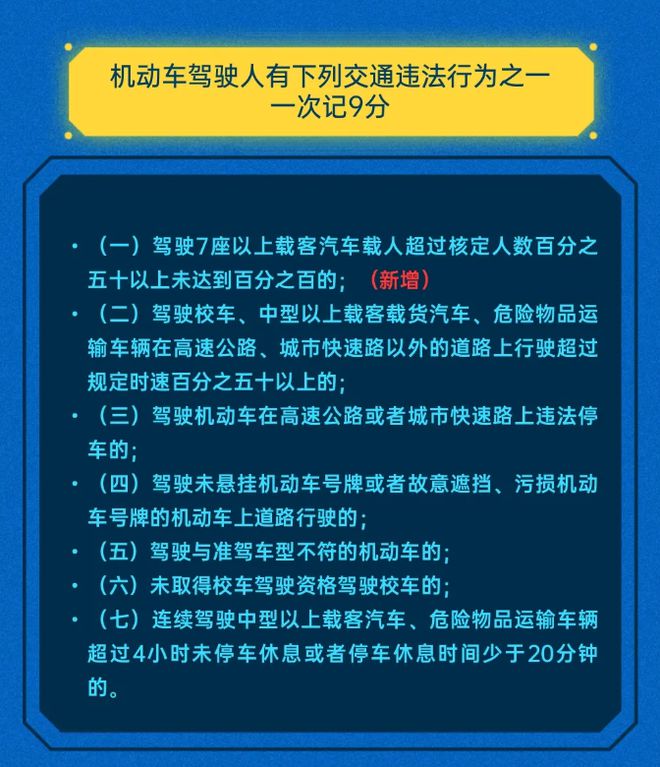 机动车驾驶人有下列交通违法行为之一
一次记9分

• （一）驾驶7座以上载客汽车载人超过核定人数百分之五十以上未达到百分之百的；（新增）

• （二）驾驶校车、中型以上载客载货汽车、危险物品运输车辆在高速公路、城市快速路以外的道路上行驶超过规定时速百分之五十以上的；

• （三）驾驶机动车在高速公路或者城市快速路上违法停车的；

• （四）驾驶未悬挂机动车号牌或者故意遮挡、污损机动车号牌的机动车上道路行驶的；

• （五）驾驶与准驾车型不符的机动车的；

• （六）未取得校车驾驶资格驾驶校车的；

• （七）连续驾驶中型以上载客汽车、危险物品运输车辆超过4小时未停车休息或者停车休息时间少于20分钟的。